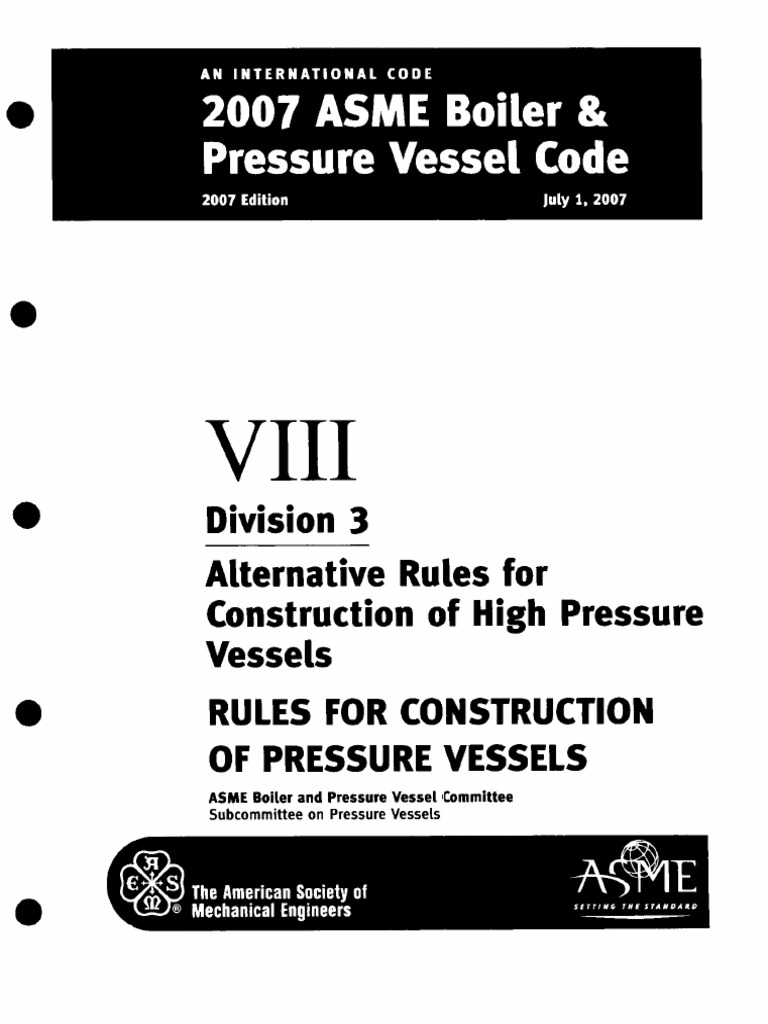 AN INTERNATIONAL CODE

2007 ASME Boiler & Pressure Vessel Code

2007 Edition

July 1, 2007

VIII

Division 3

Alternative Rules for Construction of High Pressure Vessels

RULES FOR CONSTRUCTION OF PRESSURE VESSELS

ASME Boiler and Pressure Vessel Committee
Subcommittee on Pressure Vessels

The American Society of Mechanical Engineers

ASME
SETTING THE STANDARD